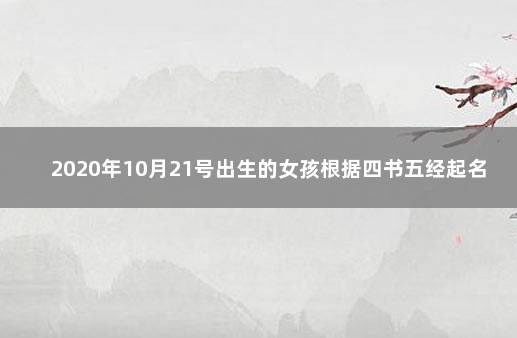 2020年10月21号出生的女孩根据四书五经起名